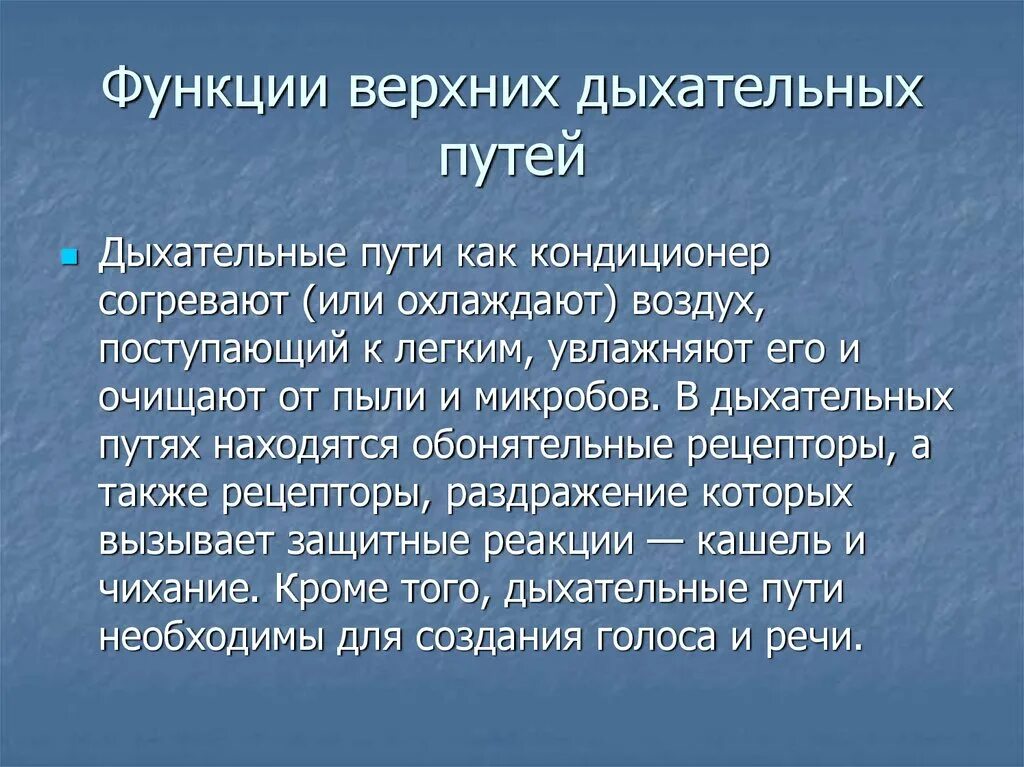 Функции верхних дыхательных путей

Дыхательные пути как кондиционер согревают (или охлаждают) воздух, поступающий к легким, увлажняют его и очищают от пыли и микробов. В дыхательных путях находятся обонятельные рецепторы, а также рецепторы, раздражение которых вызывает защитные реакции — кашель и чихание. Кроме того, дыхательные пути необходимы для создания голоса и речи.